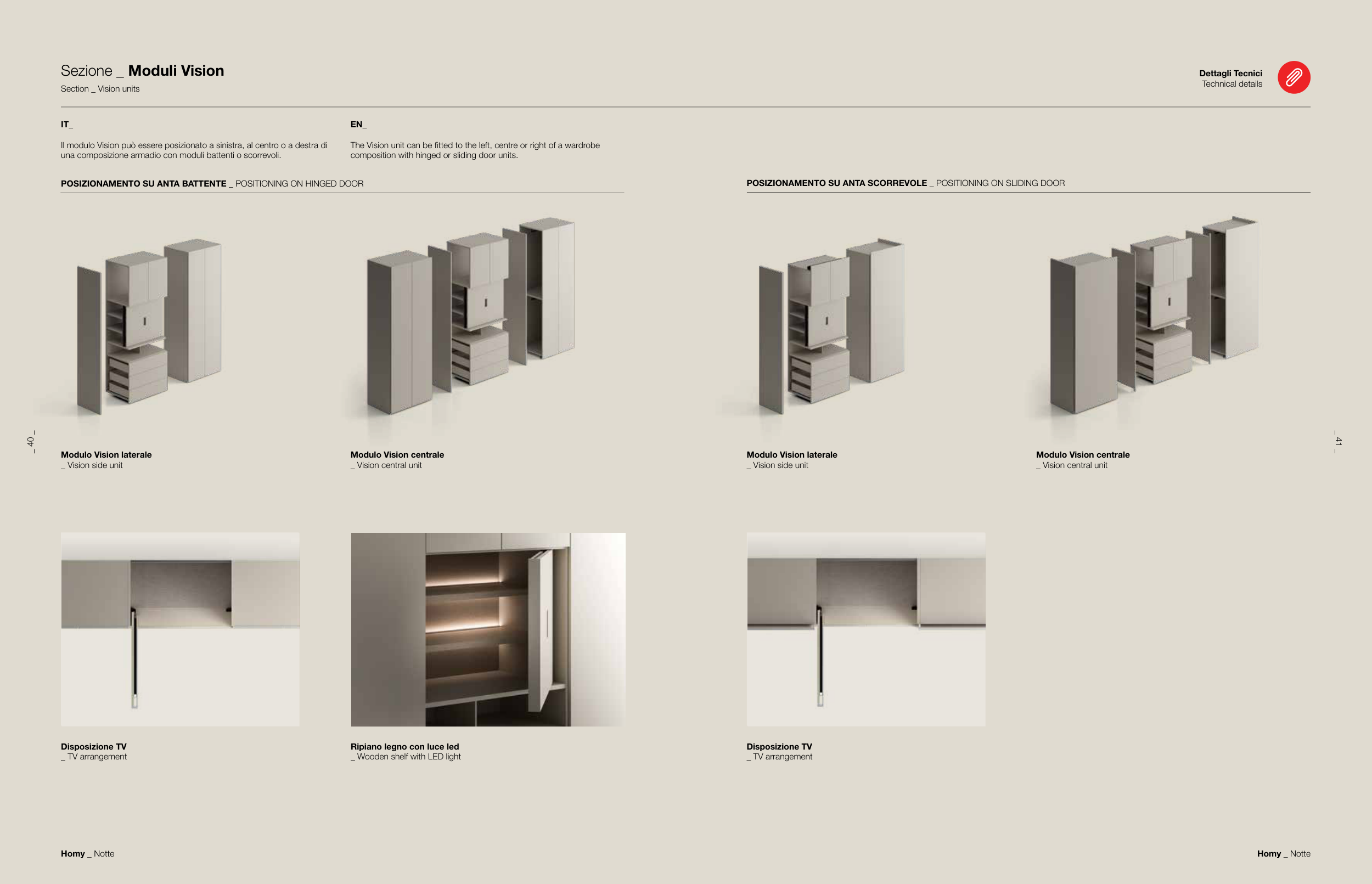 Sezione _ Moduli Vision
Section _ Vision units

Dettagli Tecnici
Technical details

IT_

Il modulo Vision può essere posizionato a sinistra, al centro o a destra di una composizione armadio con moduli battenti o scorrevoli.

EN_

The Vision unit can be fitted to the left, centre or right of a wardrobe composition with hinged or sliding door units.

POSIZIONAMENTO SU ANTA BATTENTE _ POSITIONING ON HINGED DOOR

Modulo Vision laterale
_ Vision side unit

Modulo Vision centrale
_ Vision central unit

Disposizione TV
_ TV arrangement

Ripiano legno con luce led
_ Wooden shelf with LED light

POSIZIONAMENTO SU ANTA SCORREVOLE _ POSITIONING ON SLIDING DOOR

Modulo Vision laterale
_ Vision side unit

Modulo Vision centrale
_ Vision central unit

Disposizione TV
_ TV arrangement

_ 40 _

_ 41 _

Homy _ Notte

Homy _ Notte